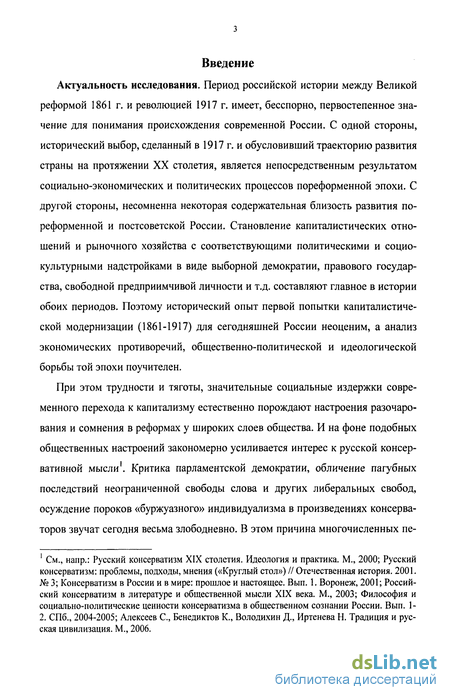 3

Введение

Актуальность исследования. Период российской истории между Великой реформой 1861 г. и революцией 1917 г. имеет, бесспорно, первостепенное значение для понимания происхождения современной России. С одной стороны, исторический выбор, сделанный в 1917 г. и обусловивший траекторию развития страны на протяжении XX столетия, является непосредственным результатом социально-экономических и политических процессов пореформенной эпохи. С другой стороны, несомненна некоторая содержательная близость развития пореформенной и постсоветской России. Становление капиталистических отношений и рыночного хозяйства с соответствующими политическими и социокультурными надстройками в виде выборной демократии, правового государства, свободной предприимчивой личности и т.д. составляют главное в истории обоих периодов. Поэтому исторический опыт первой попытки капиталистической модернизации (1861-1917) для сегодняшней России неоценим, а анализ экономических противоречий, общественно-политической и идеологической борьбы той эпохи поучителен.

При этом трудности и тяготы, значительные социальные издержки современного перехода к капитализму естественно порождают настроения разочарования и сомнения в реформах у широких слоев общества. И на фоне подобных общественных настроений закономерно усиливается интерес к русской консервативной мысли$^1$. Критика парламентской демократии, обличение пагубных последствий неограниченной свободы слова и других либеральных свобод, осуждение пороков «буржуазного» индивидуализма в произведениях консерваторов звучат сегодня весьма злободневно. В этом причина многочисленных пе-

$^1$ См., напр.: Русский консерватизм XIX столетия. Идеология и практика. М., 2000; Русский консерватизм: проблемы, подходы, мнения («Круглый стол») // Отечественная история. 2001. № 3; Консерватизм в России и в мире: прошлое и настоящее. Вып. 1. Воронеж, 2001; Российский консерватизм в литературе и общественной мысли XIX века. М., 2003; Философия и социально-политические ценности консерватизма в общественном сознании России. Вып. 1-2. СПб., 2004-2005; Алексеев С., Бенедиктов К., Володихин Д., Иртенева Н. Традиция и русская цивилизация. М., 2006.

dsLib.net
библиотека диссертаций